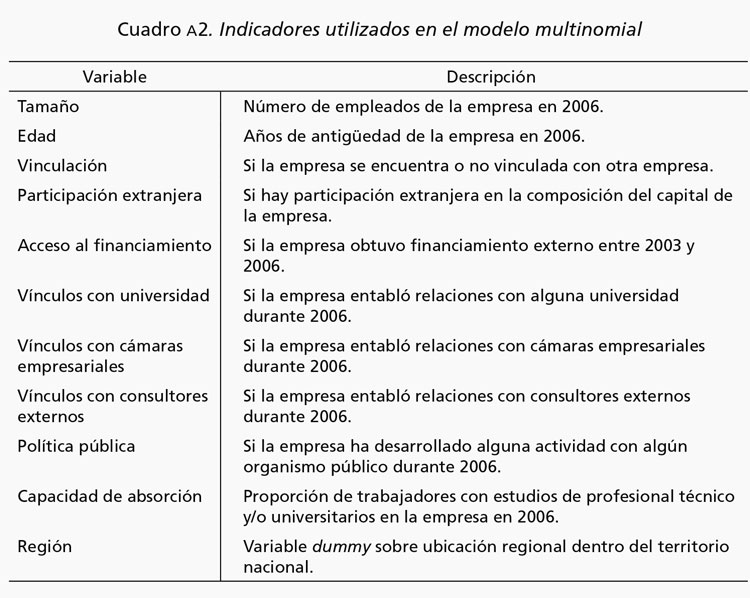 Cuadro A2. Indicadores utilizados en el modelo multinomial

| Variable | Descripción |
|---|---|
| Tamaño | Número de empleados de la empresa en 2006. |
| Edad | Años de antigüedad de la empresa en 2006. |
| Vinculación | Si la empresa se encuentra o no vinculada con otra empresa. |
| Participación extranjera | Si hay participación extranjera en la composición del capital de la empresa. |
| Acceso al financiamiento | Si la empresa obtuvo financiamiento externo entre 2003 y 2006. |
| Vínculos con universidad | Si la empresa entabló relaciones con alguna universidad durante 2006. |
| Vínculos con cámaras empresariales | Si la empresa entabló relaciones con cámaras empresariales durante 2006. |
| Vínculos con consultores externos | Si la empresa entabló relaciones con consultores externos durante 2006. |
| Política pública | Si la empresa ha desarrollado alguna actividad con algún organismo público durante 2006. |
| Capacidad de absorción | Proporción de trabajadores con estudios de profesional técnico y/o universitarios en la empresa en 2006. |
| Región | Variable dummy sobre ubicación regional dentro del territorio nacional. |